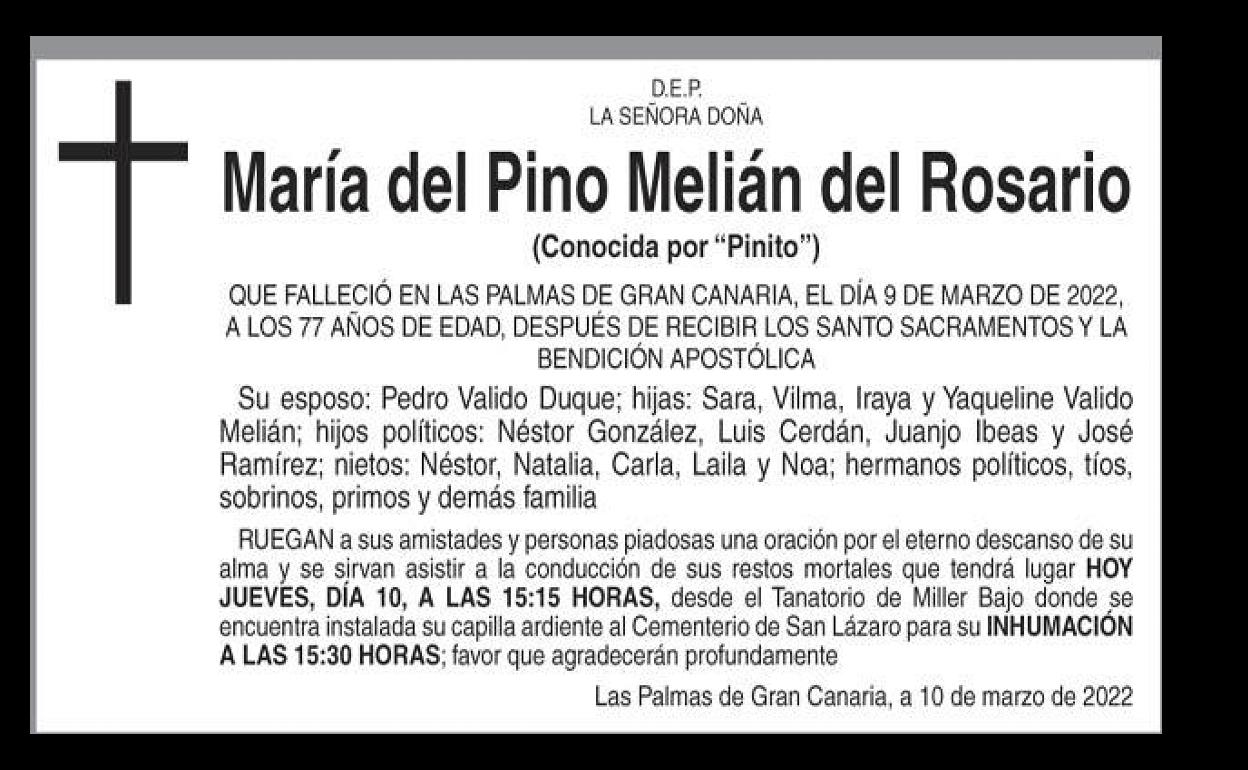 D.E.P.
LA SEÑORA DOÑA

María del Pino Melián del Rosario

(Conocida por "Pinito")

QUE FALLECIÓ EN LAS PALMAS DE GRAN CANARIA, EL DÍA 9 DE MARZO DE 2022, A LOS 77 AÑOS DE EDAD, DESPUÉS DE RECIBIR LOS SANTO SACRAMENTOS Y LA BENDICIÓN APOSTÓLICA

Su esposo: Pedro Valido Duque; hijas: Sara, Vilma, Iraya y Yaqueline Valido Melián; hijos políticos: Néstor González, Luis Cerdán, Juanjo Ibeas y José Ramírez; nietos: Néstor, Natalia, Carla, Laila y Noa; hermanos políticos, tíos, sobrinos, primos y demás familia

RUEGAN a sus amistades y personas piadosas una oración por el eterno descanso de su alma y se sirvan asistir a la conducción de sus restos mortales que tendrá lugar HOY JUEVES, DÍA 10, A LAS 15:15 HORAS, desde el Tanatorio de Miller Bajo donde se encuentra instalada su capilla ardiente al Cementerio de San Lázaro para su INHUMACIÓN A LAS 15:30 HORAS; favor que agradecerán profundamente

Las Palmas de Gran Canaria, a 10 de marzo de 2022